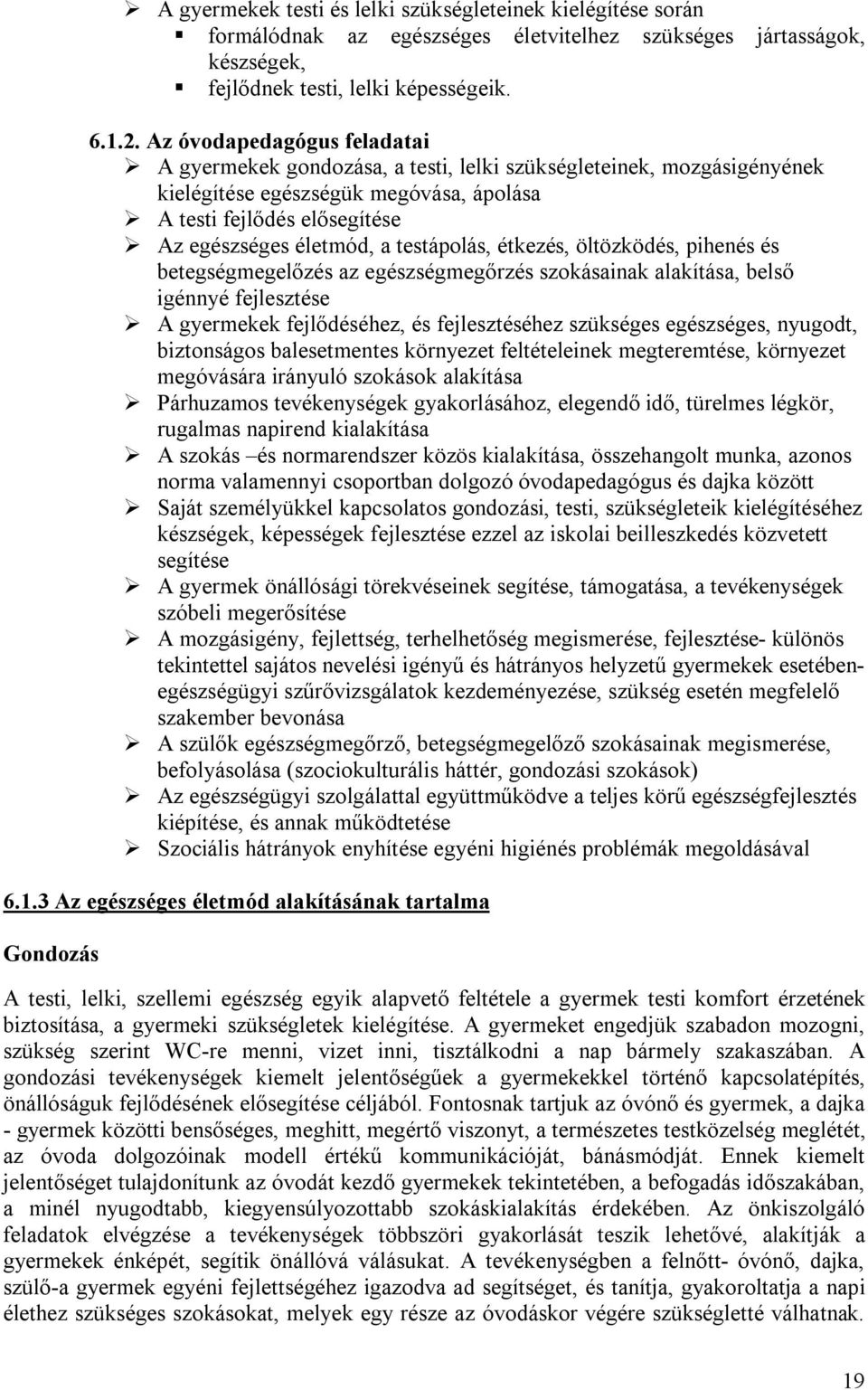 ➢ A gyermekek testi és lelki szükségleteinek kielégítése során
▪ formálódnak az egészséges életvitelhez szükséges jártasságok, készségek,
▪ fejlődnek testi, lelki képességeik.

6.1.2. Az óvodapedagógus feladatai
➢ A gyermekek gondozása, a testi, lelki szükségleteinek, mozgásigényének kielégítése egészségük megóvása, ápolása
➢ A testi fejlődés elősegítése
➢ Az egészséges életmód, a testápolás, étkezés, öltözködés, pihenés és betegségmegelőzés az egészségmegőrzés szokásainak alakítása, belső igénnyé fejlesztése
➢ A gyermekek fejlődéséhez, és fejlesztéséhez szükséges egészséges, nyugodt, biztonságos balesetmentes környezet feltételeinek megteremtése, környezet megóvására irányuló szokások alakítása
➢ Párhuzamos tevékenységek gyakorlásához, elegendő idő, türelmes légkör, rugalmas napirend kialakítása
➢ A szokás –és normarendszer közös kialakítása, összehangolt munka, azonos norma valamennyi csoportban dolgozó óvodapedagógus és dajka között
➢ Saját személyükkel kapcsolatos gondozási, testi, szükségleteik kielégítéséhez készségek, képességek fejlesztése ezzel az iskolai beilleszkedés közvetett segítése
➢ A gyermek önállósági törekvéseinek segítése, támogatása, a tevékenységek szóbeli megerősítése
➢ A mozgásigény, fejlettség, terhelhetőség megismerése, fejlesztése- különös tekintettel sajátos nevelési igényű és hátrányos helyzetű gyermekek esetében- egészségügyi szűrővizsgálatok kezdeményezése, szükség esetén megfelelő szakember bevonása
➢ A szülők egészségmegőrző, betegségmegelőző szokásainak megismerése, befolyásolása (szociokulturális háttér, gondozási szokások)
➢ Az egészségügyi szolgálattal együttműködve a teljes körű egészségfejlesztés kiépítése, és annak működtetése
➢ Szociális hátrányok enyhítése egyéni higiénés problémák megoldásával

6.1.3 Az egészséges életmód alakításának tartalma

Gondozás

A testi, lelki, szellemi egészség egyik alapvető feltétele a gyermek testi komfort érzetének biztosítása, a gyermeki szükségletek kielégítése. A gyermeket engedjük szabadon mozogni, szükség szerint WC-re menni, vizet inni, tisztálkodni a nap bármely szakaszában. A gondozási tevékenységek kiemelt jelentőségűek a gyermekekkel történő kapcsolatépítés, önállóságuk fejlődésének elősegítése céljából. Fontosnak tartjuk az óvónő és gyermek, a dajka - gyermek közötti bensőséges, meghitt, megértő viszonyt, a természetes testközelség meglétét, az óvoda dolgozóinak modell értékű kommunikációját, bánásmódját. Ennek kiemelt jelentőséget tulajdonítunk az óvodát kezdő gyermekek tekintetében, a befogadás időszakában, a minél nyugodtabb, kiegyensúlyozottabb szokáskialakítás érdekében. Az önkiszolgáló feladatok elvégzése a tevékenységek többszöri gyakorlását teszik lehetővé, alakítják a gyermekek énképét, segítik önállóvá válásukat. A tevékenységben a felnőtt- óvónő, dajka, szülő-a gyermek egyéni fejlettségéhez igazodva ad segítséget, és tanítja, gyakoroltatja a napi élethez szükséges szokásokat, melyek egy része az óvodáskor végére szükségletté válhatnak.

19